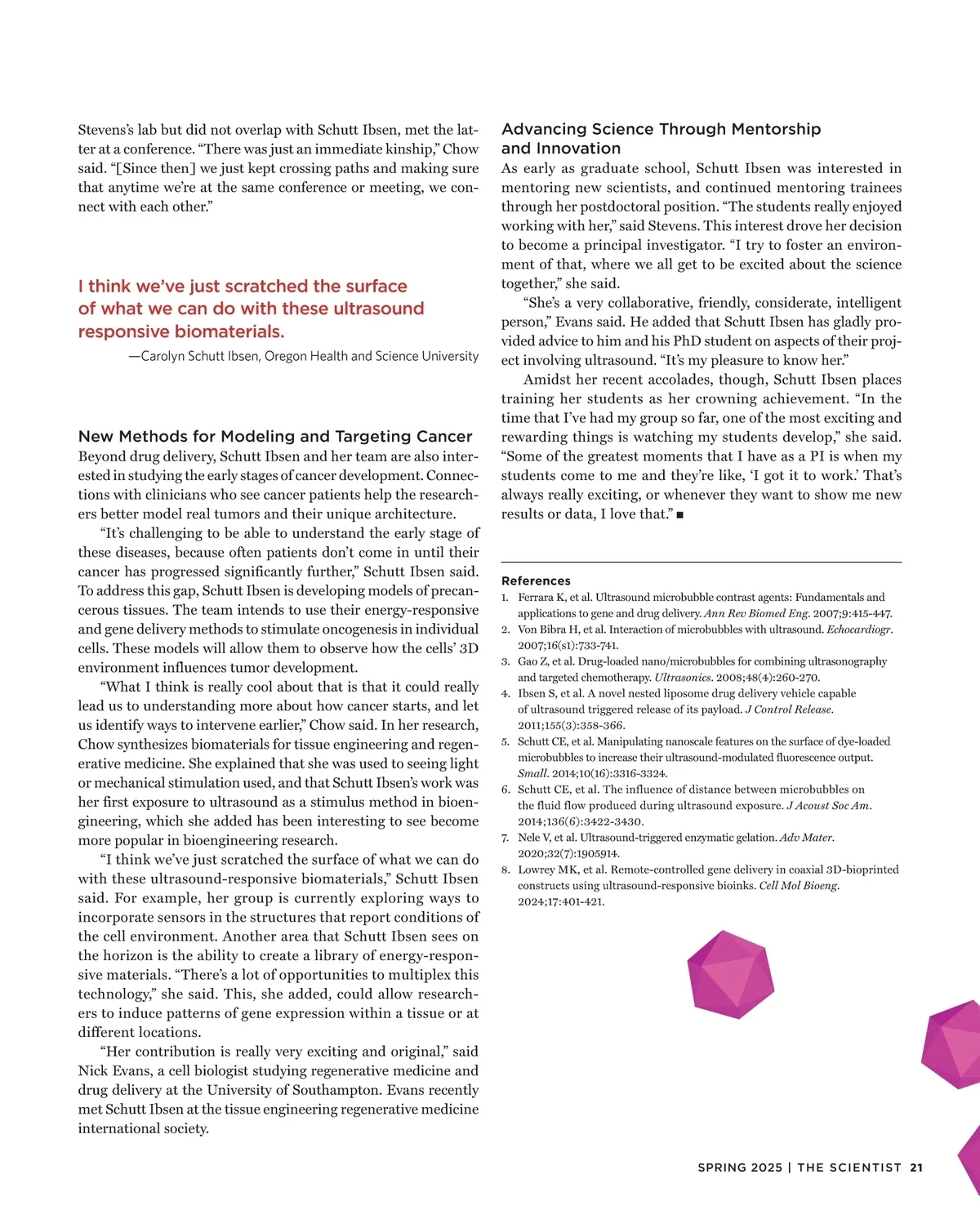 Stevens's lab but did not overlap with Schutt Ibsen, met the latter at a conference. "There was just an immediate kinship," Chow said. "[Since then] we just kept crossing paths and making sure that anytime we're at the same conference or meeting, we connect with each other."

I think we've just scratched the surface of what we can do with these ultrasound responsive biomaterials.

—Carolyn Schutt Ibsen, Oregon Health and Science University

New Methods for Modeling and Targeting Cancer

Beyond drug delivery, Schutt Ibsen and her team are also interested in studying the early stages of cancer development. Connections with clinicians who see cancer patients help the researchers better model real tumors and their unique architecture.

"It's challenging to be able to understand the early stage of these diseases, because often patients don't come in until their cancer has progressed significantly further," Schutt Ibsen said. To address this gap, Schutt Ibsen is developing models of precancerous tissues. The team intends to use their energy-responsive and gene delivery methods to stimulate oncogenesis in individual cells. These models will allow them to observe how the cells' 3D environment influences tumor development.

"What I think is really cool about that is that it could really lead us to understanding more about how cancer starts, and let us identify ways to intervene earlier," Chow said. In her research, Chow synthesizes biomaterials for tissue engineering and regenerative medicine. She explained that she was used to seeing light or mechanical stimulation used, and that Schutt Ibsen's work was her first exposure to ultrasound as a stimulus method in bioengineering, which she added has been interesting to see become more popular in bioengineering research.

"I think we've just scratched the surface of what we can do with these ultrasound-responsive biomaterials," Schutt Ibsen said. For example, her group is currently exploring ways to incorporate sensors in the structures that report conditions of the cell environment. Another area that Schutt Ibsen sees on the horizon is the ability to create a library of energy-responsive materials. "There's a lot of opportunities to multiplex this technology," she said. This, she added, could allow researchers to induce patterns of gene expression within a tissue or at different locations.

"Her contribution is really very exciting and original," said Nick Evans, a cell biologist studying regenerative medicine and drug delivery at the University of Southampton. Evans recently met Schutt Ibsen at the tissue engineering regenerative medicine international society.

Advancing Science Through Mentorship and Innovation

As early as graduate school, Schutt Ibsen was interested in mentoring new scientists, and continued mentoring trainees through her postdoctoral position. "The students really enjoyed working with her," said Stevens. This interest drove her decision to become a principal investigator. "I try to foster an environment of that, where we all get to be excited about the science together," she said.

"She's a very collaborative, friendly, considerate, intelligent person," Evans said. He added that Schutt Ibsen has gladly provided advice to him and his PhD student on aspects of their project involving ultrasound. "It's my pleasure to know her."

Amidst her recent accolades, though, Schutt Ibsen places training her students as her crowning achievement. "In the time that I've had my group so far, one of the most exciting and rewarding things is watching my students develop," she said. "Some of the greatest moments that I have as a PI is when my students come to me and they're like, 'I got it to work.' That's always really exciting, or whenever they want to show me new results or data, I love that." ■

References
1. Ferrara K, et al. Ultrasound microbubble contrast agents: Fundamentals and applications to gene and drug delivery. Ann Rev Biomed Eng. 2007;9:415-447.
2. Von Bibra H, et al. Interaction of microbubbles with ultrasound. Echocardiogr. 2007;16(s1):733-741.
3. Gao Z, et al. Drug-loaded nano/microbubbles for combining ultrasonography and targeted chemotherapy. Ultrasonics. 2008;48(4):260-270.
4. Ibsen S, et al. A novel nested liposome drug delivery vehicle capable of ultrasound triggered release of its payload. J Control Release. 2011;155(3):358-366.
5. Schutt CE, et al. Manipulating nanoscale features on the surface of dye-loaded microbubbles to increase their ultrasound-modulated fluorescence output. Small. 2014;10(16):3316-3324.
6. Schutt CE, et al. The influence of distance between microbubbles on the fluid flow produced during ultrasound exposure. J Acoust Soc Am. 2014;136(6):3422-3430.
7. Nele V, et al. Ultrasound-triggered enzymatic gelation. Adv Mater. 2020;32(7):1905914.
8. Lowrey MK, et al. Remote-controlled gene delivery in coaxial 3D-bioprinted constructs using ultrasound-responsive bioinks. Cell Mol Bioeng. 2024;17:401-421.

SPRING 2025 | THE SCIENTIST 21